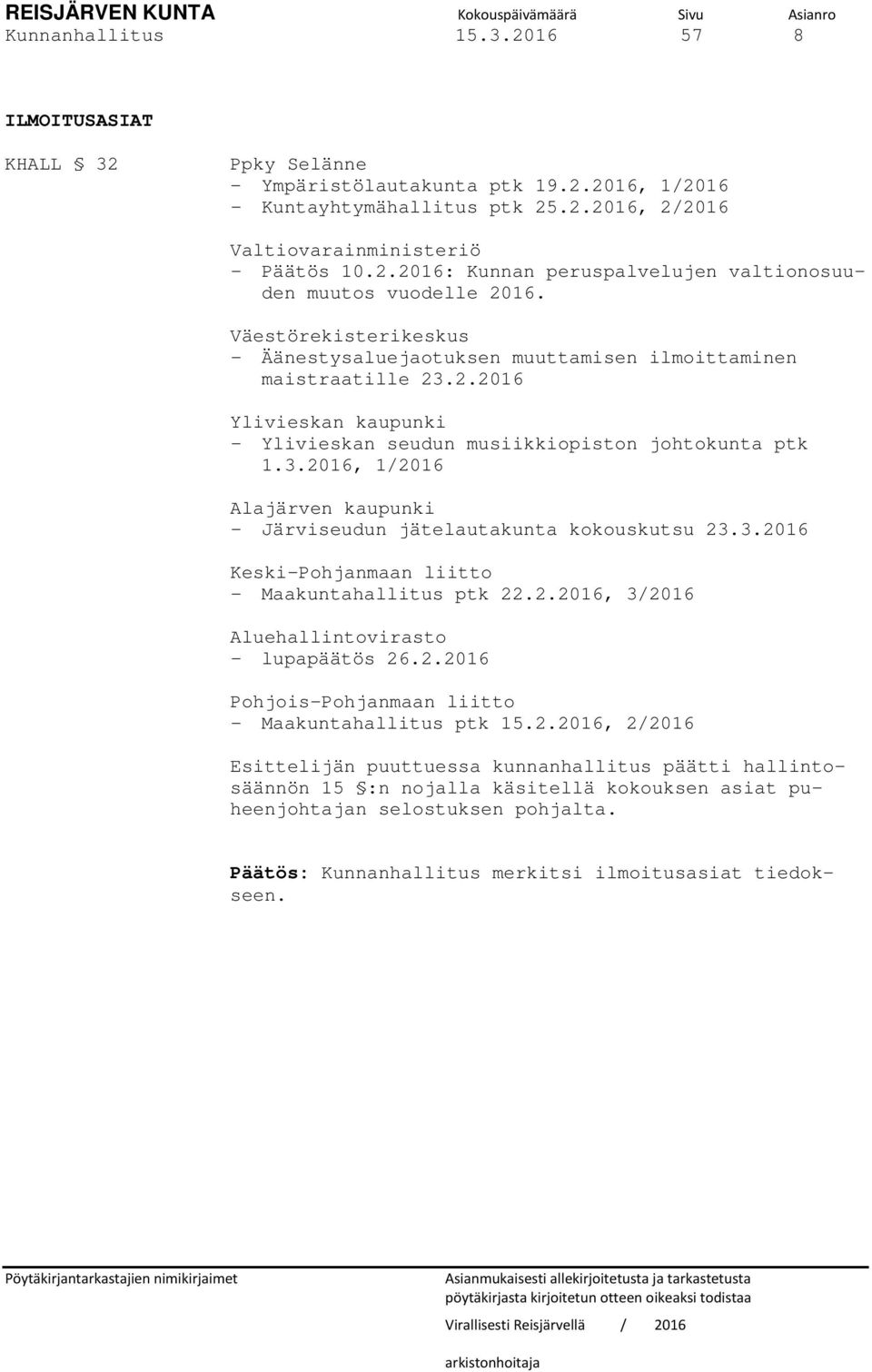 REISJÄRVEN KUNTA Kokouspäivämäärä Sivu Asianro
Kunnanhallitus 15.3.2016 57 8

ILMOITUSASIAT

KHALL § 32

Ppky Selänne
- Ympäristölautakunta ptk 19.2.2016, 1/2016
- Kuntayhtymähallitus ptk 25.2.2016, 2/2016

Valtiovarainministeriö
- Päätös 10.2.2016: Kunnan peruspalvelujen valtionosuuden muutos vuodelle 2016.

Väestörekisterikeskus
- Äänestysaluejaotuksen muuttamisen ilmoittaminen maistraatille 23.2.2016

Ylivieskan kaupunki
- Ylivieskan seudun musiikkiopiston johtokunta ptk 1.3.2016, 1/2016

Alajärven kaupunki
- Järviseudun jätelautakunta kokouskutsu 23.3.2016

Keski-Pohjanmaan liitto
- Maakuntahallitus ptk 22.2.2016, 3/2016

Aluehallintovirasto
- lupapäätös 26.2.2016

Pohjois-Pohjanmaan liitto
- Maakuntahallitus ptk 15.2.2016, 2/2016

Esittelijän puuttuessa kunnanhallitus päätti hallintosäännön 15 §:n nojalla käsitellä kokouksen asiat puheenjohtajan selostuksen pohjalta.

Päätös: Kunnanhallitus merkitsi ilmoitusasiat tiedokseen.

Pöytäkirjantarkastajien nimikirjaimet

Asianmukaisesti allekirjoitetusta ja tarkastetusta pöytäkirjasta kirjoitetun otteen oikeaksi todistaa

Virallisesti Reisjärvellä / 2016

arkistonhoitaja